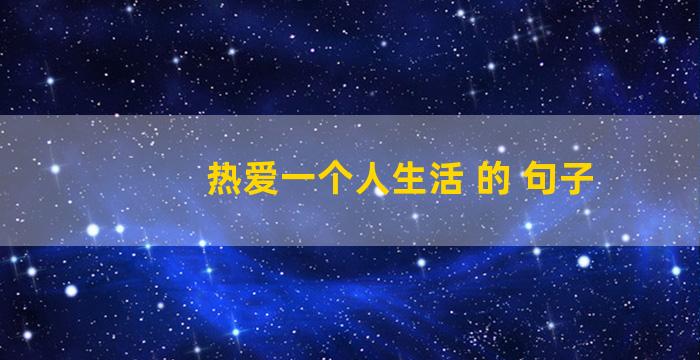 热爱一个人生活 的 句子